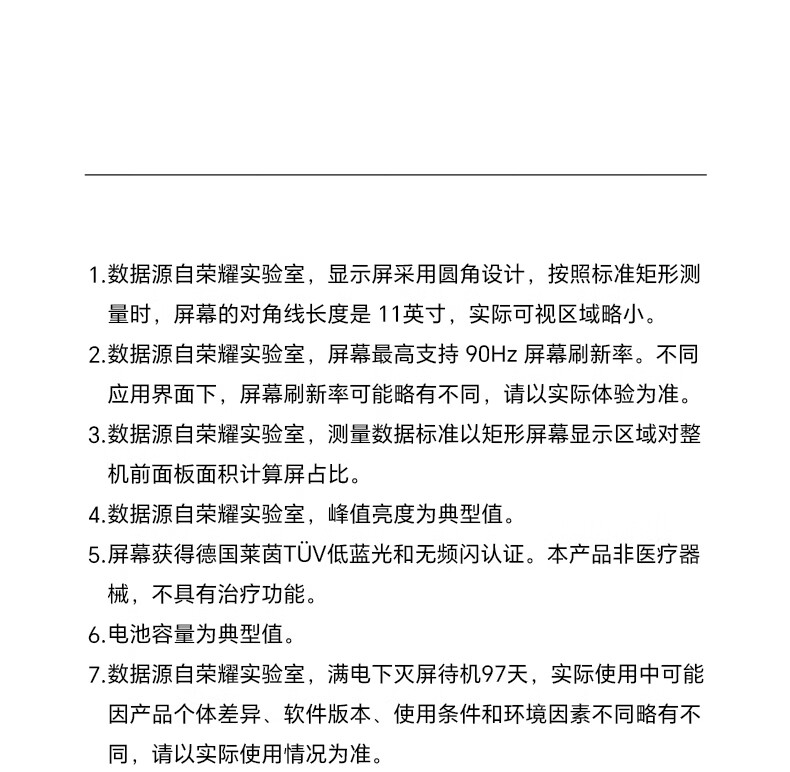 1.数据源自荣耀实验室，显示屏采用圆角设计，按照标准矩形测量时，屏幕的对角线长度是 11英寸，实际可视区域略小。

2.数据源自荣耀实验室，屏幕最高支持 90Hz 屏幕刷新率。不同应用界面下，屏幕刷新率可能略有不同，请以实际体验为准。

3.数据源自荣耀实验室，测量数据标准以矩形屏幕显示区域对整机前面板面积计算屏占比。

4.数据源自荣耀实验室，峰值亮度为典型值。

5.屏幕获得德国莱茵TÜV低蓝光和无频闪认证。本产品非医疗器械，不具有治疗功能。

6.电池容量为典型值。

7.数据源自荣耀实验室，满电下灭屏待机97天，实际使用中可能因产品个体差异、软件版本、使用条件和环境因素不同略有不同，请以实际使用情况为准。